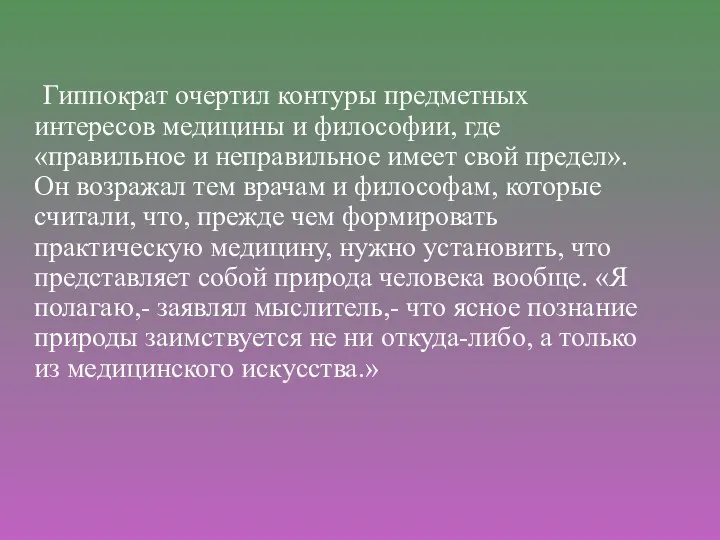 Гиппократ очертил контуры предметных интересов медицины и философии, где «правильное и неправильное имеет свой предел». Он возражал тем врачам и философам, которые считали, что, прежде чем формировать практическую медицину, нужно установить, что представляет собой природа человека вообще. «Я полагаю,- заявлял мыслитель,- что ясное познание природы заимствуется не ни откуда-либо, а только из медицинского искусства.»